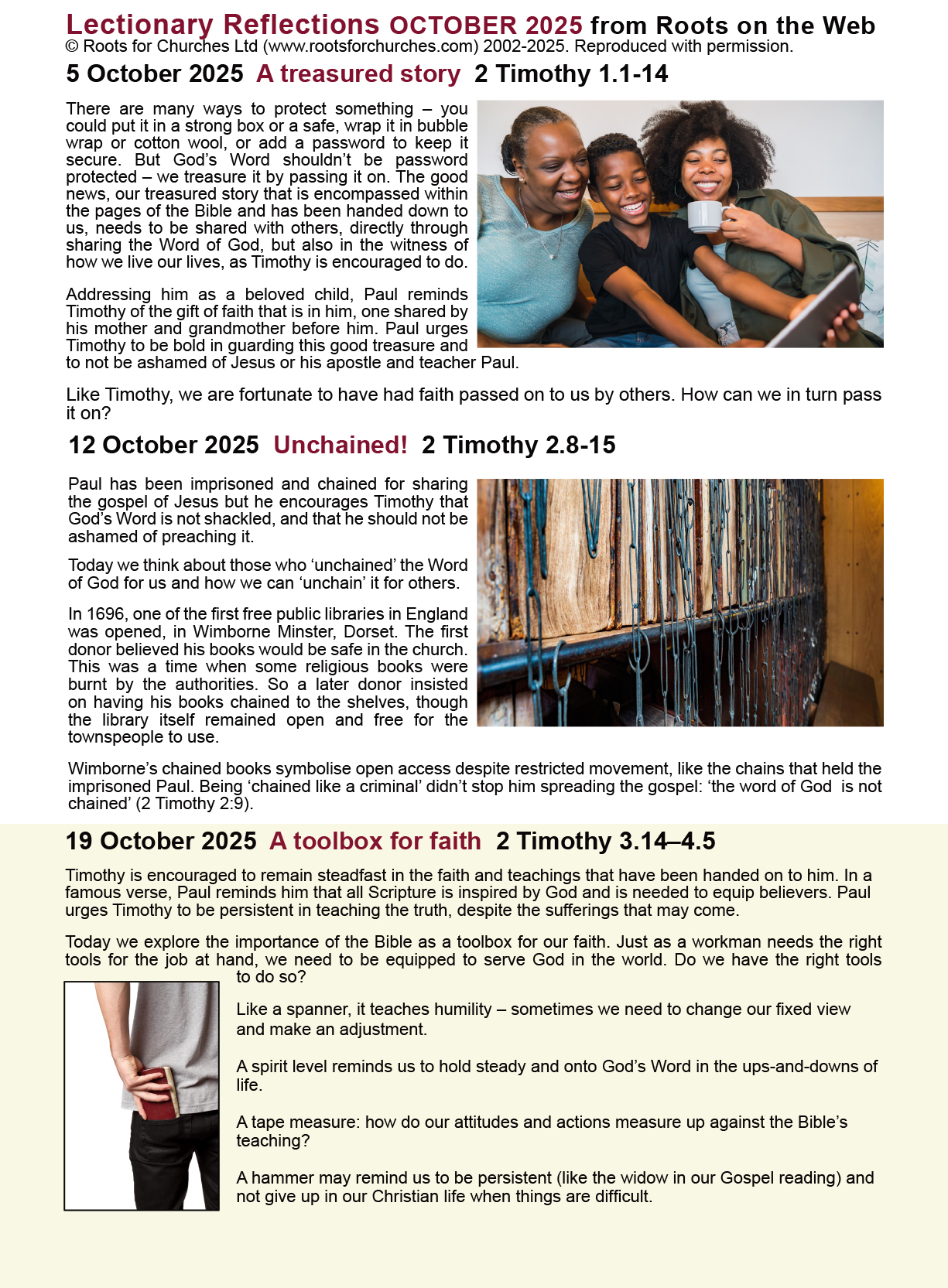 Lectionary Reflections OCTOBER 2025 from Roots on the Web
© Roots for Churches Ltd (www.rootsforchurches.com) 2002-2025. Reproduced with permission.

5 October 2025 A treasured story 2 Timothy 1.1-14

There are many ways to protect something – you could put it in a strong box or a safe, wrap it in bubble wrap or cotton wool, or add a password to keep it secure. But God's Word shouldn't be password protected – we treasure it by passing it on. The good news, our treasured story that is encompassed within the pages of the Bible and has been handed down to us, needs to be shared with others, directly through sharing the Word of God, but also in the witness of how we live our lives, as Timothy is encouraged to do.

Addressing him as a beloved child, Paul reminds Timothy of the gift of faith that is in him, one shared by his mother and grandmother before him. Paul urges Timothy to be bold in guarding this good treasure and to not be ashamed of Jesus or his apostle and teacher Paul.

Like Timothy, we are fortunate to have had faith passed on to us by others. How can we in turn pass it on?

12 October 2025 Unchained! 2 Timothy 2.8-15

Paul has been imprisoned and chained for sharing the gospel of Jesus but he encourages Timothy that God's Word is not shackled, and that he should not be ashamed of preaching it.

Today we think about those who 'unchained' the Word of God for us and how we can 'unchain' it for others.

In 1696, one of the first free public libraries in England was opened, in Wimborne Minster, Dorset. The first donor believed his books would be safe in the church. This was a time when some religious books were burnt by the authorities. So a later donor insisted on having his books chained to the shelves, though the library itself remained open and free for the townspeople to use.

Wimborne's chained books symbolise open access despite restricted movement, like the chains that held the imprisoned Paul. Being 'chained like a criminal' didn't stop him spreading the gospel: 'the word of God is not chained' (2 Timothy 2:9).

19 October 2025 A toolbox for faith 2 Timothy 3.14–4.5

Timothy is encouraged to remain steadfast in the faith and teachings that have been handed on to him. In a famous verse, Paul reminds him that all Scripture is inspired by God and is needed to equip believers. Paul urges Timothy to be persistent in teaching the truth, despite the sufferings that may come.

Today we explore the importance of the Bible as a toolbox for our faith. Just as a workman needs the right tools for the job at hand, we need to be equipped to serve God in the world. Do we have the right tools to do so?

Like a spanner, it teaches humility – sometimes we need to change our fixed view and make an adjustment.

A spirit level reminds us to hold steady and onto God's Word in the ups-and-downs of life.

A tape measure: how do our attitudes and actions measure up against the Bible's teaching?

A hammer may remind us to be persistent (like the widow in our Gospel reading) and not give up in our Christian life when things are difficult.